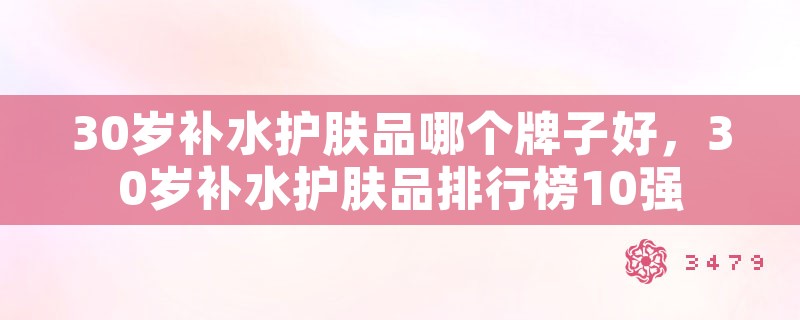 30岁补水护肤品哪个牌子好，30岁补水护肤品排行榜10强

3479